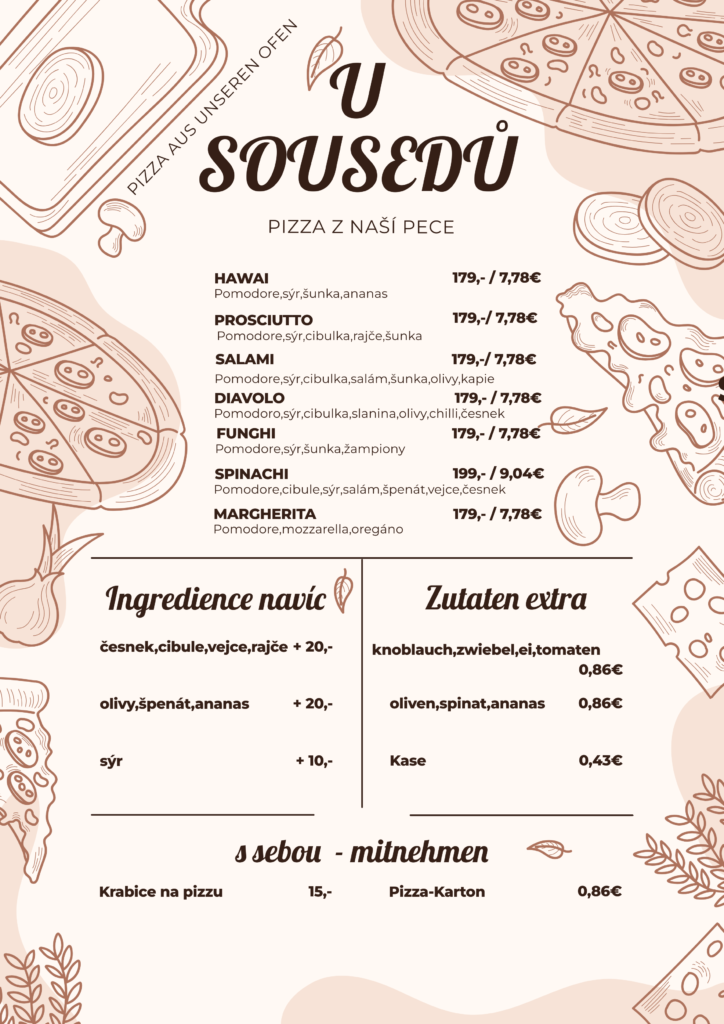 PIZZA AUS UNSEREN OFEN

U SOUSEDŮ

PIZZA Z NAŠÍ PECE

HAWAI 179,- / 7,78€
Pomodore,sýr,šunka,ananas

PROSCIUTTO 179,-/ 7,78€
Pomodore,sýr,cibulka,rajče,šunka

SALAMI 179,-/ 7,78€
Pomodore,sýr,cibulka,salám,šunka,olivy,kapie

DIAVOLO 179,- / 7,78€
Pomodoro,sýr,cibulka,slanina,olivy,chilli,česnek

FUNGHI 179,- / 7,78€
Pomodore,sýr,šunka,žampiony

SPINACHI 199,- / 9,04€
Pomodore,cibule,sýr,salám,špenát,vejce,česnek

MARGHERITA 179,- / 7,78€
Pomodore,mozzarella,oregáno

Ingredience navíc

česnek,cibule,vejce,rajče + 20,-

olivy,špenát,ananas + 20,-

sýr + 10,-

Zutaten extra

knoblauch,zwiebel,ei,tomaten 0,86€

oliven,spinat,ananas 0,86€

Kase 0,43€

s sebou - mitnehmen

Krabice na pizzu 15,-

Pizza-Karton 0,86€